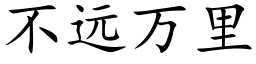 不远万里